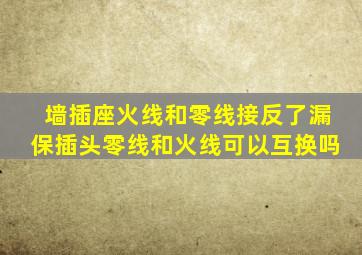 墙插座火线和零线接反了漏保插头零线和火线可以互换吗